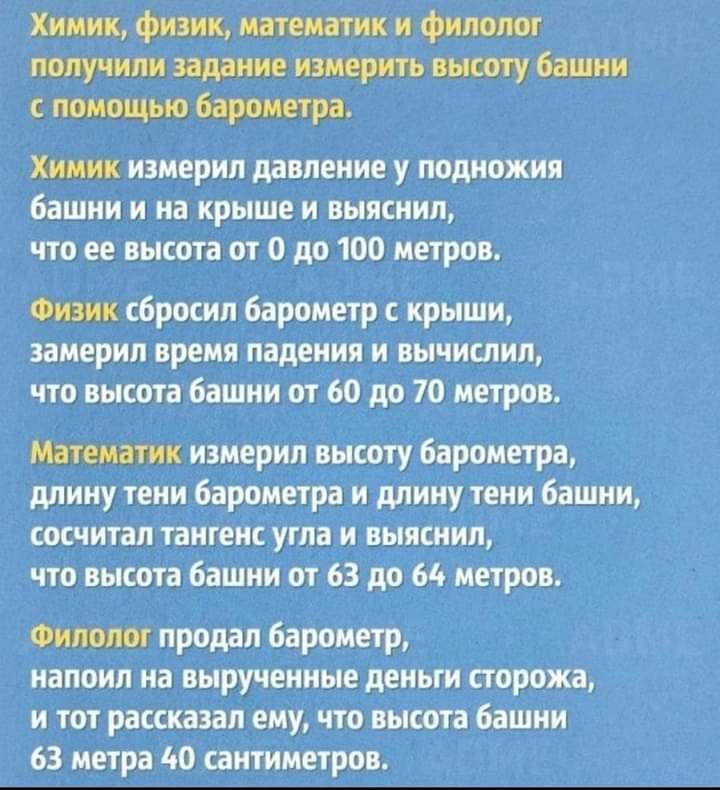 Химик, физик, математик и филолог получили задание измерить высоту башни с помощью барометра.

Химик измерил давление у подножия башни и на крыше и выяснил, что ее высота от 0 до 100 метров.

Физик сбросил барометр с крыши, замерил время падения и вычислил, что высота башни от 60 до 70 метров.

Математик измерил высоту барометра, длину тени барометра и длину тени башни, сосчитал тангенс угла и выяснил, что высота башни от 63 до 64 метров.

Филолог продал барометр, напоил на вырученные деньги сторожа, и тот рассказал ему, что высота башни 63 метра 40 сантиметров.